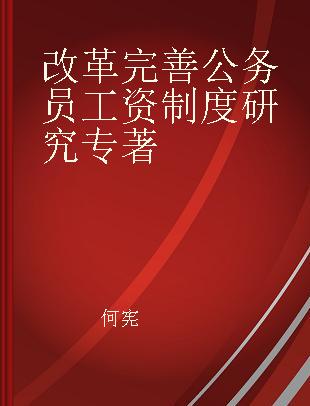 改革完善公务员工资制度研究专著

何宪